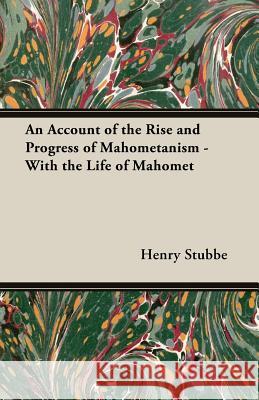 An Account of the Rise and Progress of Mahometanism - With the Life of Mahomet

Henry Stubbe

Kraina Książek